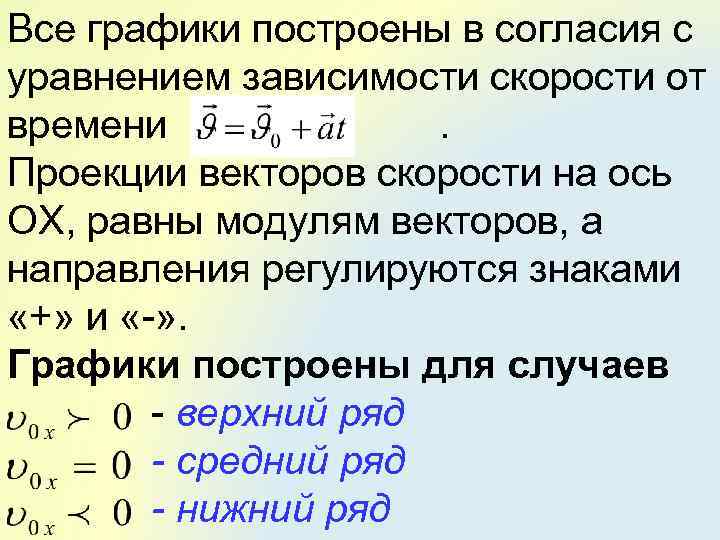 Все графики построены в согласия с уравнением зависимости скорости от времени $\vec{\vartheta} = \vec{\vartheta}_0 + \vec{a}t$ .
Проекции векторов скорости на ось ОХ, равны модулям векторов, а направления регулируются знаками «+» и «-».
Графики построены для случаев
$\upsilon_{0x} \succ 0$ - верхний ряд
$\upsilon_{0x} = 0$ - средний ряд
$\upsilon_{0x} \prec 0$ - нижний ряд